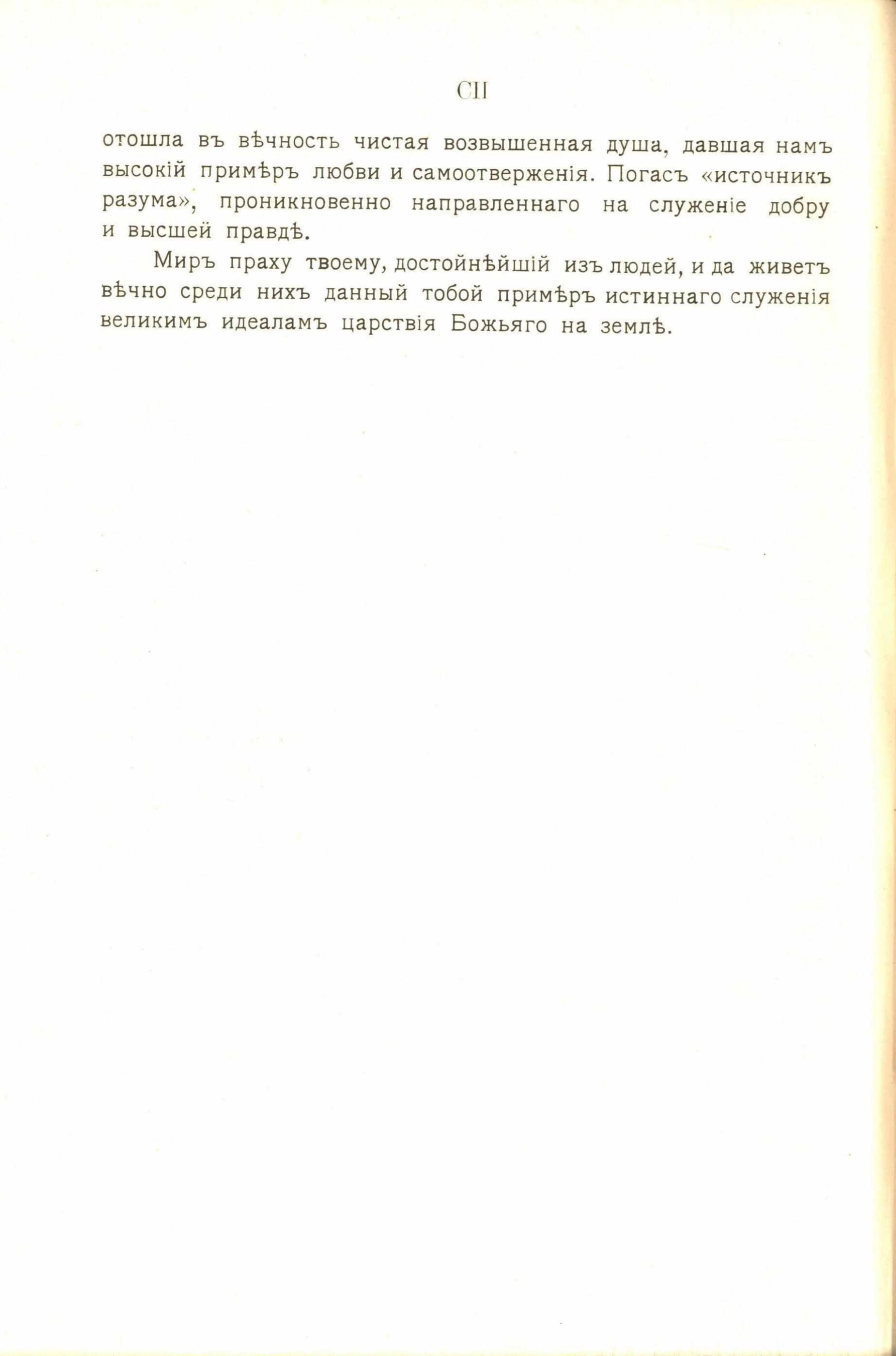 CII

отошла въ вѣчность чистая возвышенная душа, давшая намъ высокій примѣръ любви и самоотверженія. Погасъ «источникъ разума», проникновенно направленнаго на служеніе добру и высшей правдѣ.

Миръ праху твоему, достойнѣйшій изъ людей, и да живетъ вѣчно среди нихъ данный тобой примѣръ истиннаго служенія великимъ идеаламъ царствія Божьяго на землѣ.